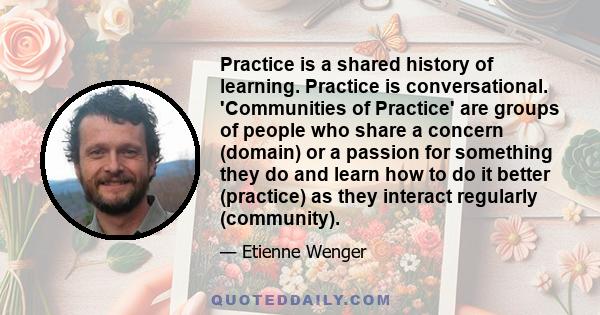 Practice is a shared history of learning. Practice is conversational. 'Communities of Practice' are groups of people who share a concern (domain) or a passion for something they do and learn how to do it better (practice) as they interact regularly (community).

— Etienne Wenger

QUOTEDDAILY.COM